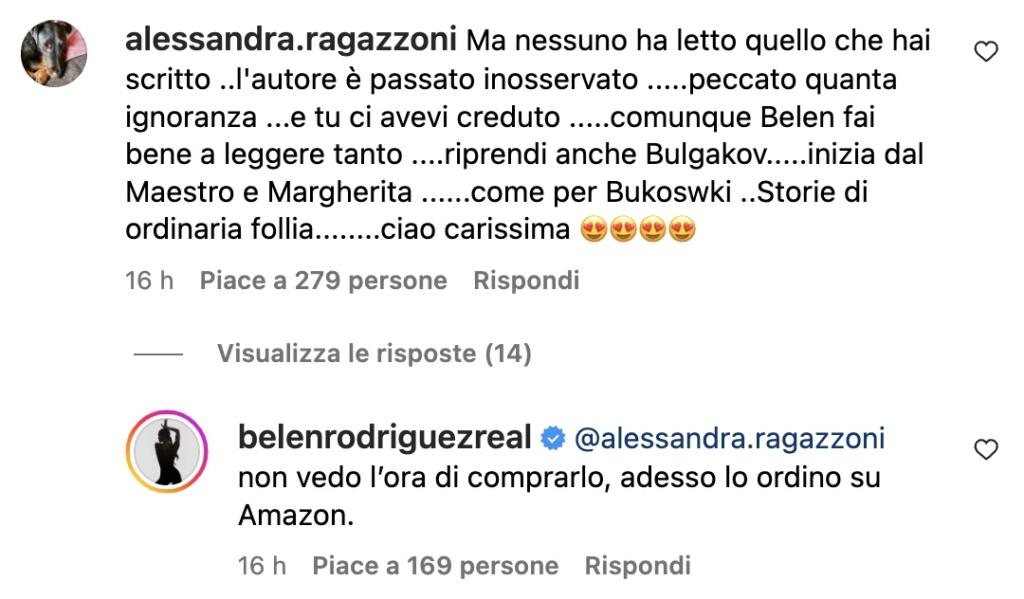 alessandra.ragazzoni Ma nessuno ha letto quello che hai scritto ..l'autore è passato inosservato .....peccato quanta ignoranza ...e tu ci avevi creduto .....comunque Belen fai bene a leggere tanto ....riprendi anche Bulgakov.....inizia dal Maestro e Margherita ......come per Bukoswki ..Storie di ordinaria follia........ciao carissima 😍😍😍😍

16 h Piace a 279 persone Rispondi

Visualizza le risposte (14)

belenrodriguezreal @alessandra.ragazzoni non vedo l'ora di comprarlo, adesso lo ordino su Amazon.

16 h Piace a 169 persone Rispondi